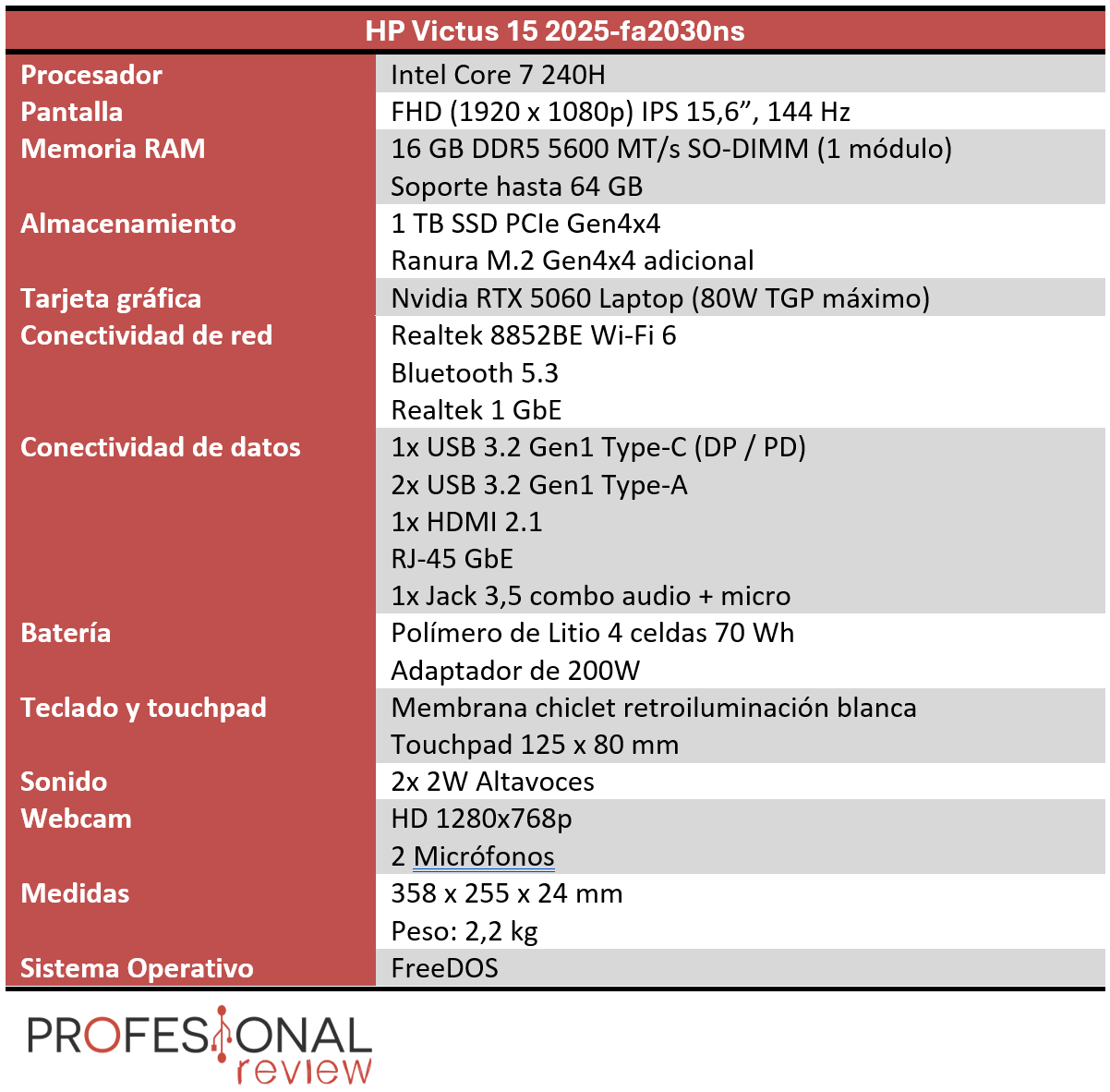 | HP Victus 15 2025-fa2030ns | |
|---|---|
| Procesador | Intel Core 7 240H |
| Pantalla | FHD (1920 x 1080p) IPS 15,6", 144 Hz |
| Memoria RAM | 16 GB DDR5 5600 MT/s SO-DIMM (1 módulo) |
| | Soporte hasta 64 GB |
| Almacenamiento | 1 TB SSD PCIe Gen4x4 |
| | Ranura M.2 Gen4x4 adicional |
| Tarjeta gráfica | Nvidia RTX 5060 Laptop (80W TGP máximo) |
| Conectividad de red | Realtek 8852BE Wi-Fi 6 |
| | Bluetooth 5.3 |
| | Realtek 1 GbE |
| Conectividad de datos | 1x USB 3.2 Gen1 Type-C (DP / PD) |
| | 2x USB 3.2 Gen1 Type-A |
| | 1x HDMI 2.1 |
| | RJ-45 GbE |
| | 1x Jack 3,5 combo audio + micro |
| Batería | Polímero de Litio 4 celdas 70 Wh |
| | Adaptador de 200W |
| Teclado y touchpad | Membrana chiclet retroiluminación blanca |
| | Touchpad 125 x 80 mm |
| Sonido | 2x 2W Altavoces |
| Webcam | HD 1280x768p |
| | 2 Micrófonos |
| Medidas | 358 x 255 x 24 mm |
| | Peso: 2,2 kg |
| Sistema Operativo | FreeDOS |

PROFESIONAL
review